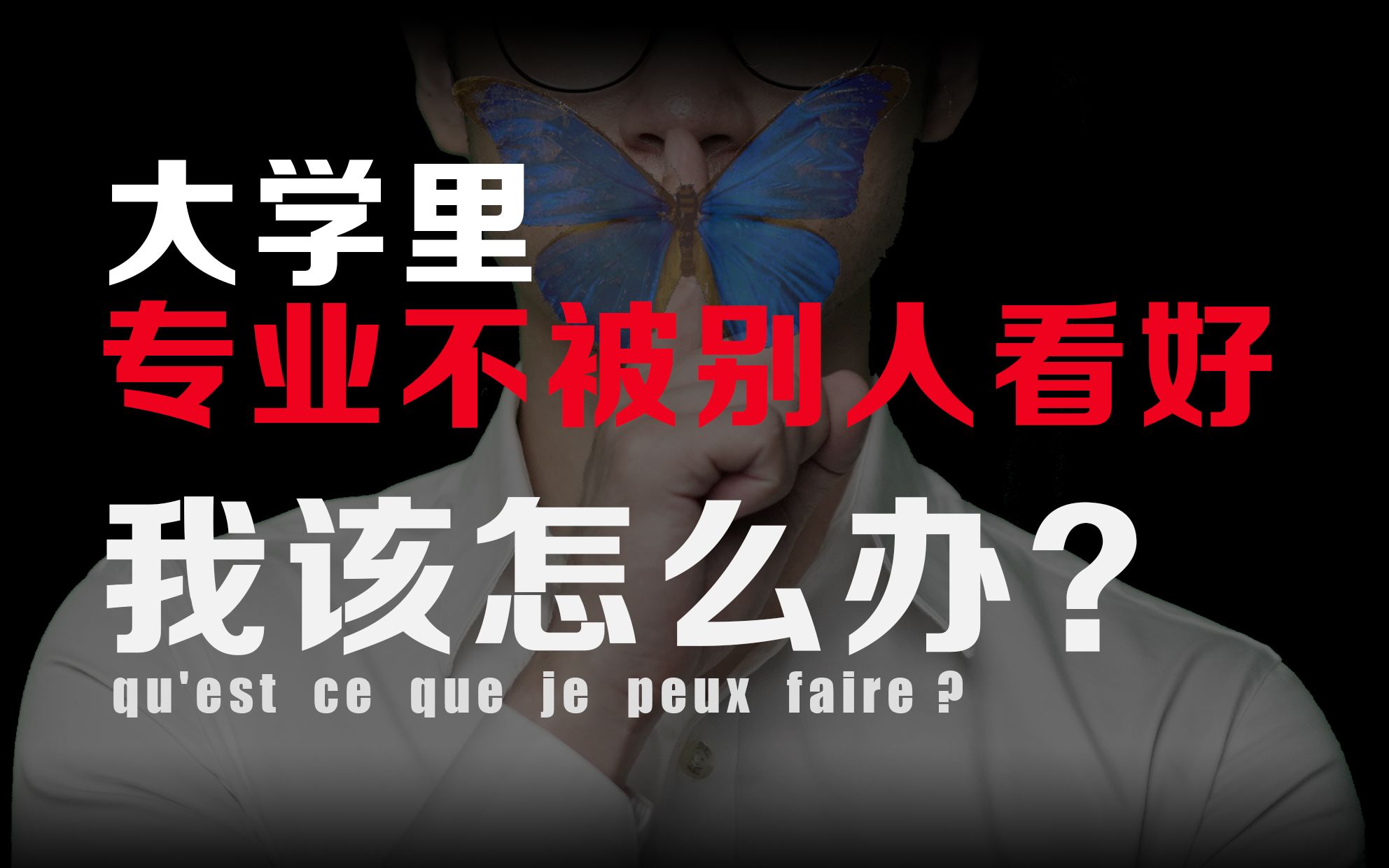 大学里
专业不被别人看好
我该怎么办？
qu'est ce que je peux faire ?